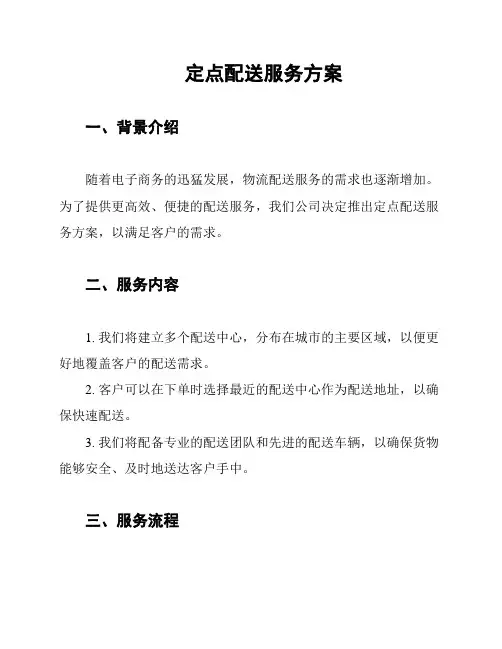 定点配送服务方案

一、背景介绍

随着电子商务的迅猛发展，物流配送服务的需求也逐渐增加。为了提供更高效、便捷的配送服务，我们公司决定推出定点配送服务方案，以满足客户的需求。

二、服务内容

1. 我们将建立多个配送中心，分布在城市的主要区域，以便更好地覆盖客户的配送需求。

2. 客户可以在下单时选择最近的配送中心作为配送地址，以确保快速配送。

3. 我们将配备专业的配送团队和先进的配送车辆，以确保货物能够安全、及时地送达客户手中。

三、服务流程